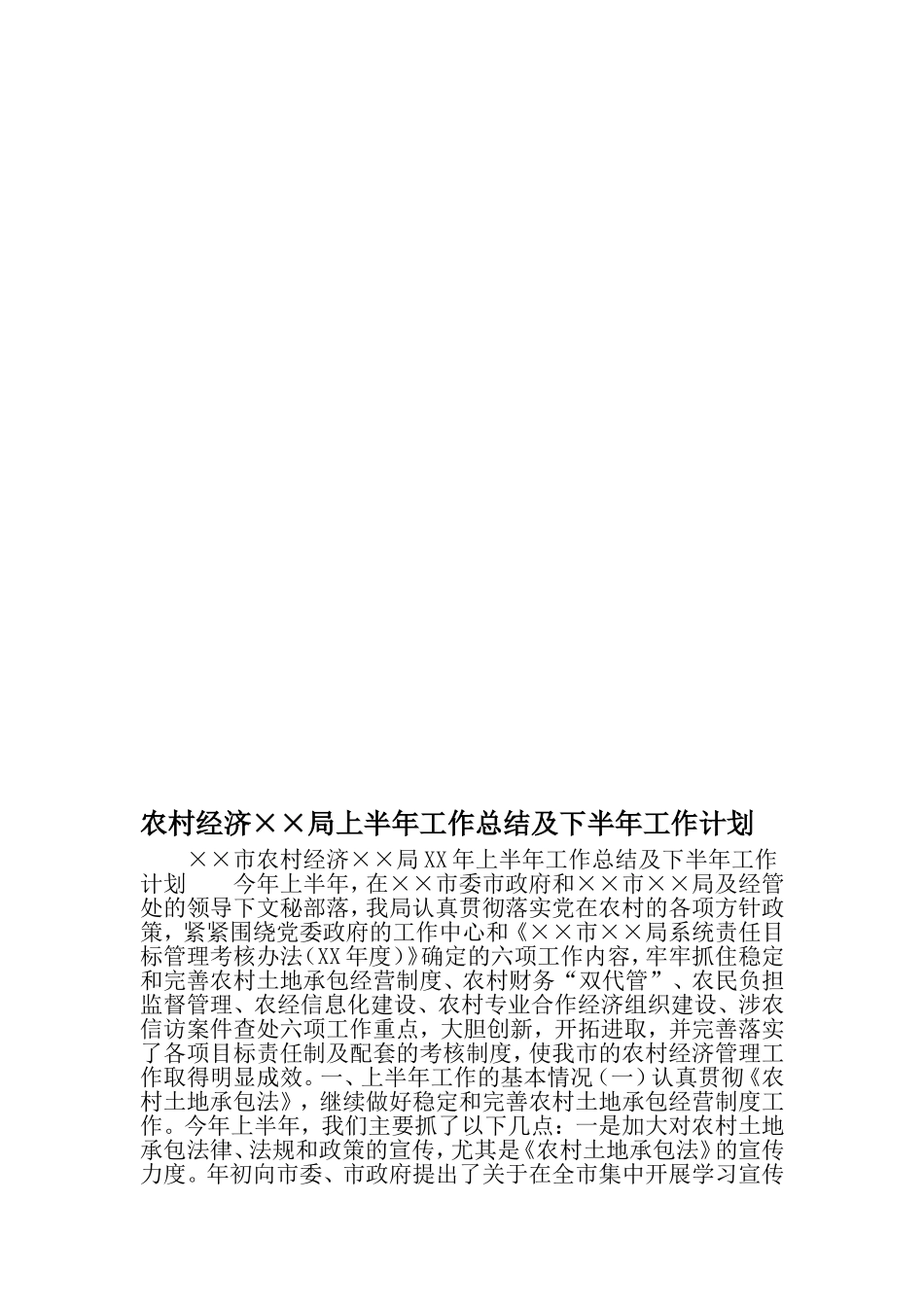 农村经济××局上半年工作总结及下半年工作计划

××市农村经济××局XX年上半年工作总结及下半年工作计划　　今年上半年，在××市委市政府和××市××局及经管处的领导下文秘部落，我局认真贯彻落实党在农村的各项方针政策，紧紧围绕党委政府的工作中心和《××市××局系统责任目标管理考核办法(XX年度)》确定的六项工作内容，牢牢抓住稳定和完善农村土地承包经营制度、农村财务“双代管”、农民负担监督管理、农经信息化建设、农村专业合作经济组织建设、涉农信访案件查处六项工作重点，大胆创新，开拓进取，并完善落实了各项目标责任制及配套的考核制度，使我市的农村经济管理工作取得明显成效。一、上半年工作的基本情况（一）认真贯彻《农村土地承包法》，继续做好稳定和完善农村土地承包经营制度工作。今年上半年，我们主要抓了以下几点：一是加大对农村土地承包法律、法规和政策的宣传，尤其是《农村土地承包法》的宣传力度。年初向市委、市政府提出了关于在全市集中开展学习宣传